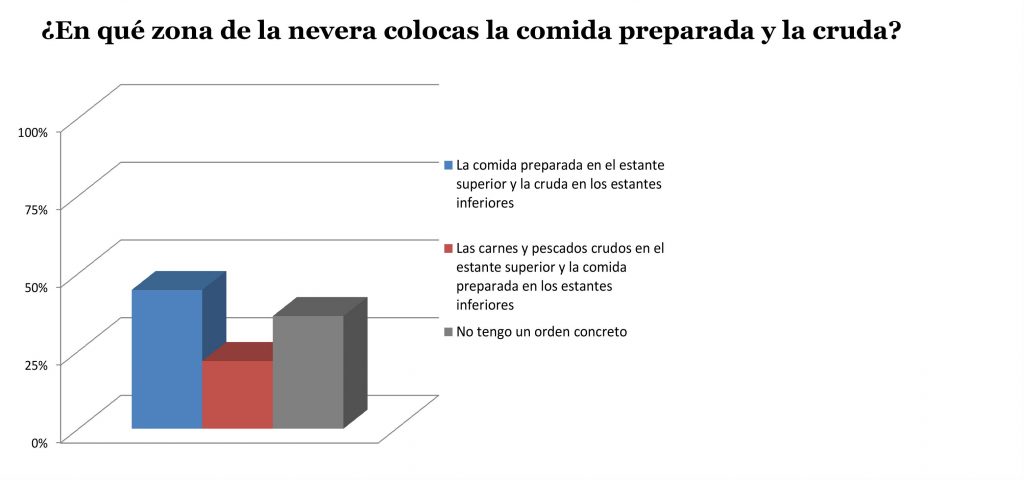 ¿En qué zona de la nevera colocas la comida preparada y la cruda?

100%
75%
50%
25%
0%

La comida preparada en el estante superior y la cruda en los estantes inferiores

Las carnes y pescados crudos en el estante superior y la comida preparada en los estantes inferiores

No tengo un orden concreto